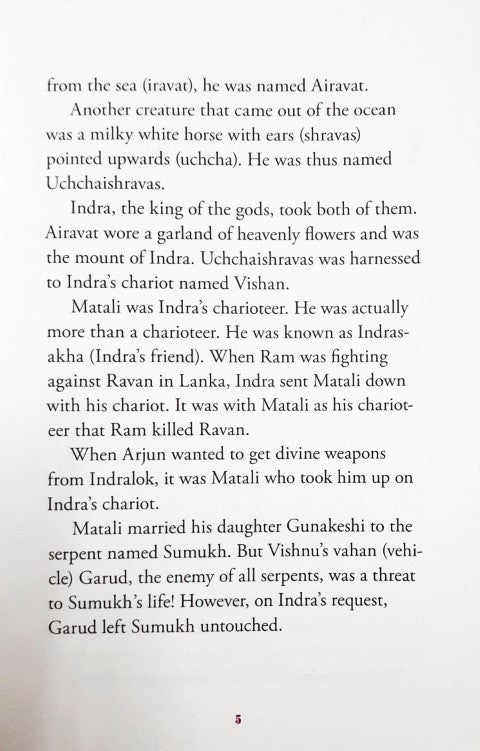 from the sea (iravat), he was named Airavat.

Another creature that came out of the ocean was a milky white horse with ears (shravas) pointed upwards (uchcha). He was thus named Uchchaishravas.

Indra, the king of the gods, took both of them. Airavat wore a garland of heavenly flowers and was the mount of Indra. Uchchaishravas was harnessed to Indra's chariot named Vishan.

Matali was Indra's charioteer. He was actually more than a charioteer. He was known as Indrasakha (Indra's friend). When Ram was fighting against Ravan in Lanka, Indra sent Matali down with his chariot. It was with Matali as his charioteer that Ram killed Ravan.

When Arjun wanted to get divine weapons from Indralok, it was Matali who took him up on Indra's chariot.

Matali married his daughter Gunakeshi to the serpent named Sumukh. But Vishnu's vahan (vehicle) Garud, the enemy of all serpents, was a threat to Sumukh's life! However, on Indra's request, Garud left Sumukh untouched.

5